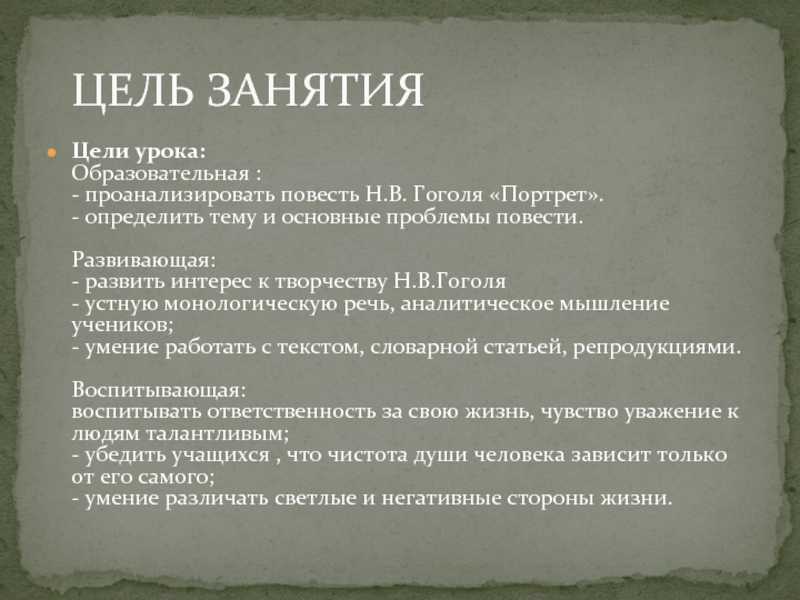 ЦЕЛЬ ЗАНЯТИЯ

Цели урока:
Образовательная :
- проанализировать повесть Н.В. Гоголя «Портрет».
- определить тему и основные проблемы повести.

Развивающая:
- развить интерес к творчеству Н.В.Гоголя
- устную монологическую речь, аналитическое мышление учеников;
- умение работать с текстом, словарной статьей, репродукциями.

Воспитывающая:
воспитывать ответственность за свою жизнь, чувство уважение к людям талантливым;
- убедить учащихся , что чистота души человека зависит только от его самого;
- умение различать светлые и негативные стороны жизни.